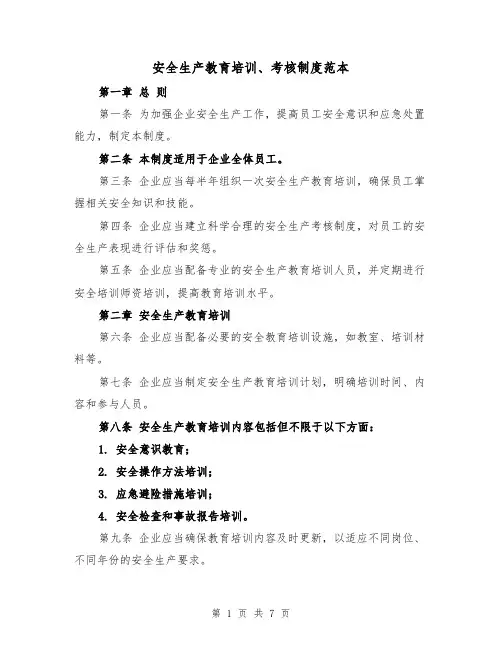 安全生产教育培训、考核制度范本

第一章 总 则

第一条 为加强企业安全生产工作，提高员工安全意识和应急处置能力，制定本制度。

第二条 本制度适用于企业全体员工。

第三条 企业应当每半年组织一次安全生产教育培训，确保员工掌握相关安全知识和技能。

第四条 企业应当建立科学合理的安全生产考核制度，对员工的安全生产表现进行评估和奖惩。

第五条 企业应当配备专业的安全生产教育培训人员，并定期进行安全培训师资培训，提高教育培训水平。

第二章 安全生产教育培训

第六条 企业应当配备必要的安全教育培训设施，如教室、培训材料等。

第七条 企业应当制定安全生产教育培训计划，明确培训时间、内容和参与人员。

第八条 安全生产教育培训内容包括但不限于以下方面：

1. 安全意识教育；

2. 安全操作方法培训；

3. 应急避险措施培训；

4. 安全检查和事故报告培训。

第九条 企业应当确保教育培训内容及时更新，以适应不同岗位、不同年份的安全生产要求。

第 1 页 共 7 页